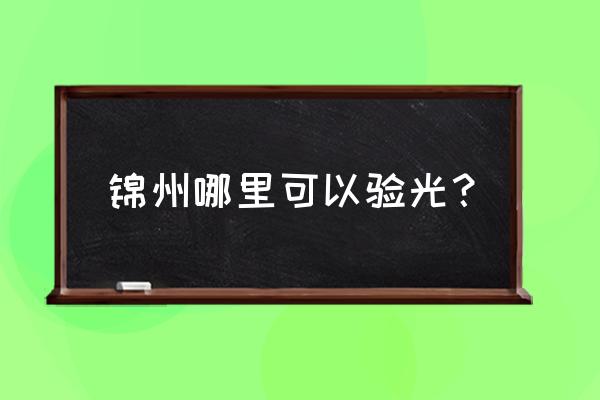 锦州哪里可以验光？